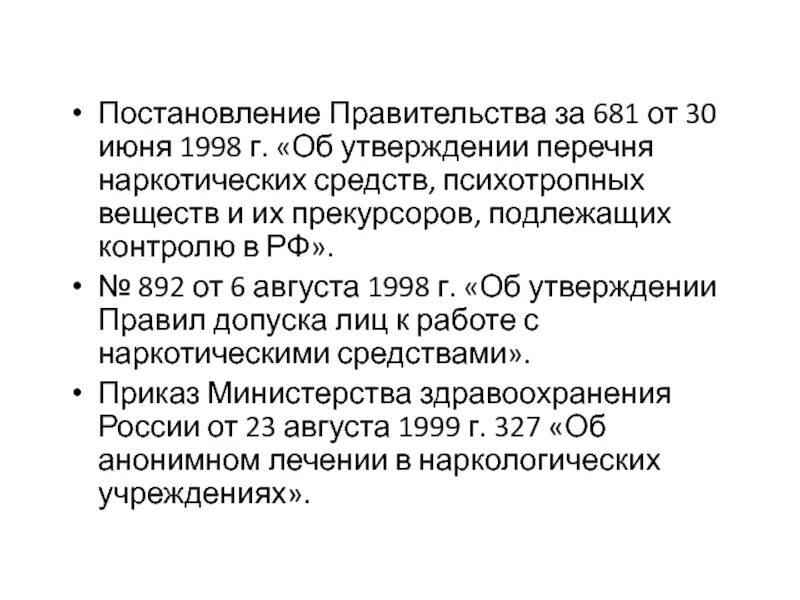 • Постановление Правительства за 681 от 30 июня 1998 г. «Об утверждении перечня наркотических средств, психотропных веществ и их прекурсоров, подлежащих контролю в РФ».
• № 892 от 6 августа 1998 г. «Об утверждении Правил допуска лиц к работе с наркотическими средствами».
• Приказ Министерства здравоохранения России от 23 августа 1999 г. 327 «Об анонимном лечении в наркологических учреждениях».